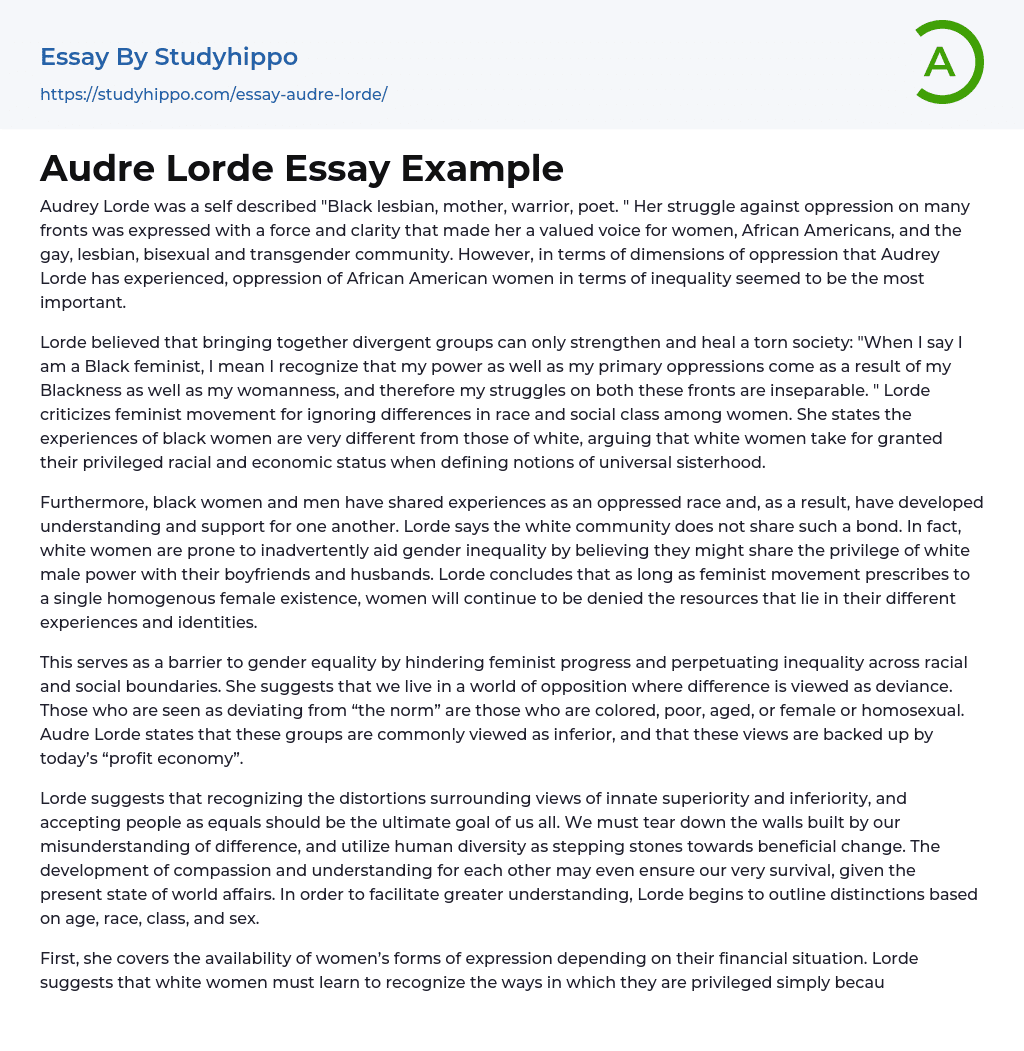 Essay By Studyhippo
https://studyhippo.com/essay-audre-lorde/

A

Audre Lorde Essay Example

Audrey Lorde was a self described "Black lesbian, mother, warrior, poet. " Her struggle against oppression on many fronts was expressed with a force and clarity that made her a valued voice for women, African Americans, and the gay, lesbian, bisexual and transgender community. However, in terms of dimensions of oppression that Audrey Lorde has experienced, oppression of African American women in terms of inequality seemed to be the most important.

Lorde believed that bringing together divergent groups can only strengthen and heal a torn society: "When I say I am a Black feminist, I mean I recognize that my power as well as my primary oppressions come as a result of my Blackness as well as my womanness, and therefore my struggles on both these fronts are inseparable. " Lorde criticizes feminist movement for ignoring differences in race and social class among women. She states the experiences of black women are very different from those of white, arguing that white women take for granted their privileged racial and economic status when defining notions of universal sisterhood.

Furthermore, black women and men have shared experiences as an oppressed race and, as a result, have developed understanding and support for one another. Lorde says the white community does not share such a bond. In fact, white women are prone to inadvertently aid gender inequality by believing they might share the privilege of white male power with their boyfriends and husbands. Lorde concludes that as long as feminist movement prescribes to a single homogenous female existence, women will continue to be denied the resources that lie in their different experiences and identities.

This serves as a barrier to gender equality by hindering feminist progress and perpetuating inequality across racial and social boundaries. She suggests that we live in a world of opposition where difference is viewed as deviance. Those who are seen as deviating from “the norm” are those who are colored, poor, aged, or female or homosexual. Audre Lorde states that these groups are commonly viewed as inferior, and that these views are backed up by today’s “profit economy”.

Lorde suggests that recognizing the distortions surrounding views of innate superiority and inferiority, and accepting people as equals should be the ultimate goal of us all. We must tear down the walls built by our misunderstanding of difference, and utilize human diversity as stepping stones towards beneficial change. The development of compassion and understanding for each other may even ensure our very survival, given the present state of world affairs. In order to facilitate greater understanding, Lorde begins to outline distinctions based on age, race, class, and sex.

First, she covers the availability of women’s forms of expression depending on their financial situation. Lorde suggests that white women must learn to recognize the ways in which they are privileged simply becau